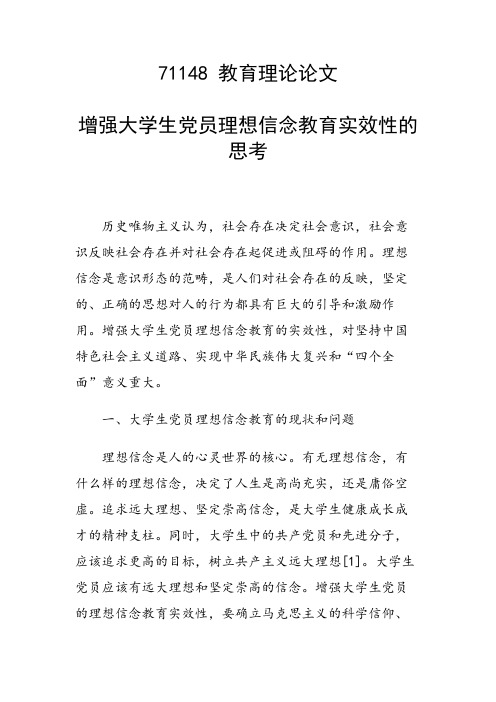 71148 教育理论论文

增强大学生党员理想信念教育实效性的思考

历史唯物主义认为，社会存在决定社会意识，社会意识反映社会存在并对社会存在起促进或阻碍的作用。理想信念是意识形态的范畴，是人们对社会存在的反映，坚定的、正确的思想对人的行为都具有巨大的引导和激励作用。增强大学生党员理想信念教育的实效性，对坚持中国特色社会主义道路、实现中华民族伟大复兴和“四个全面”意义重大。

一、大学生党员理想信念教育的现状和问题

理想信念是人的心灵世界的核心。有无理想信念，有什么样的理想信念，决定了人生是高尚充实，还是庸俗空虚。追求远大理想、坚定崇高信念，是大学生健康成长成才的精神支柱。同时，大学生中的共产党员和先进分子，应该追求更高的目标，树立共产主义远大理想[1]。大学生党员应该有远大理想和坚定崇高的信念。增强大学生党员的理想信念教育实效性，要确立马克思主义的科学信仰、